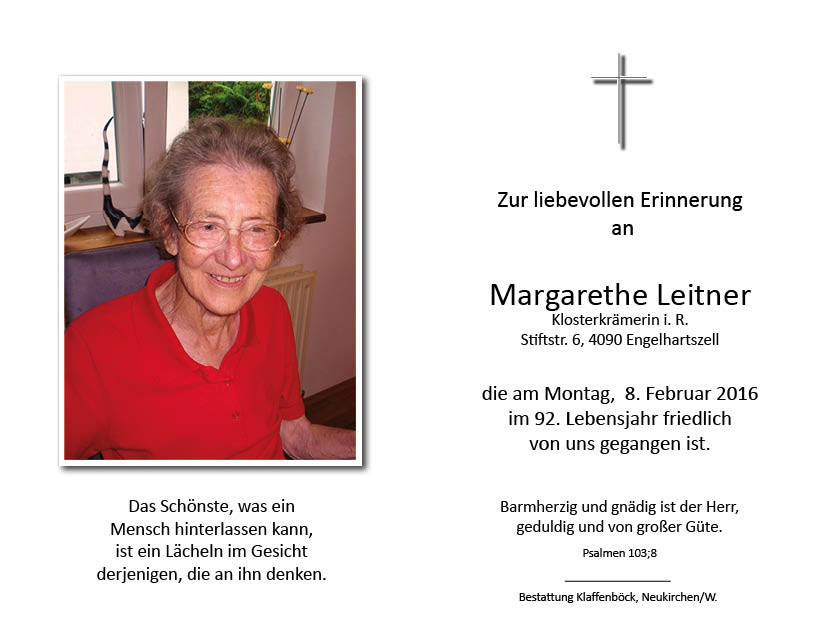 Das Schönste, was ein
Mensch hinterlassen kann,
ist ein Lächeln im Gesicht
derjenigen, die an ihn denken.

Zur liebevollen Erinnerung
an

Margarethe Leitner
Klosterkrämerin i. R.
Stiftstr. 6, 4090 Engelhartszell

die am Montag, 8. Februar 2016
im 92. Lebensjahr friedlich
von uns gegangen ist.

Barmherzig und gnädig ist der Herr,
geduldig und von großer Güte.
Psalmen 103;8

Bestattung Klaffenböck, Neukirchen/W.